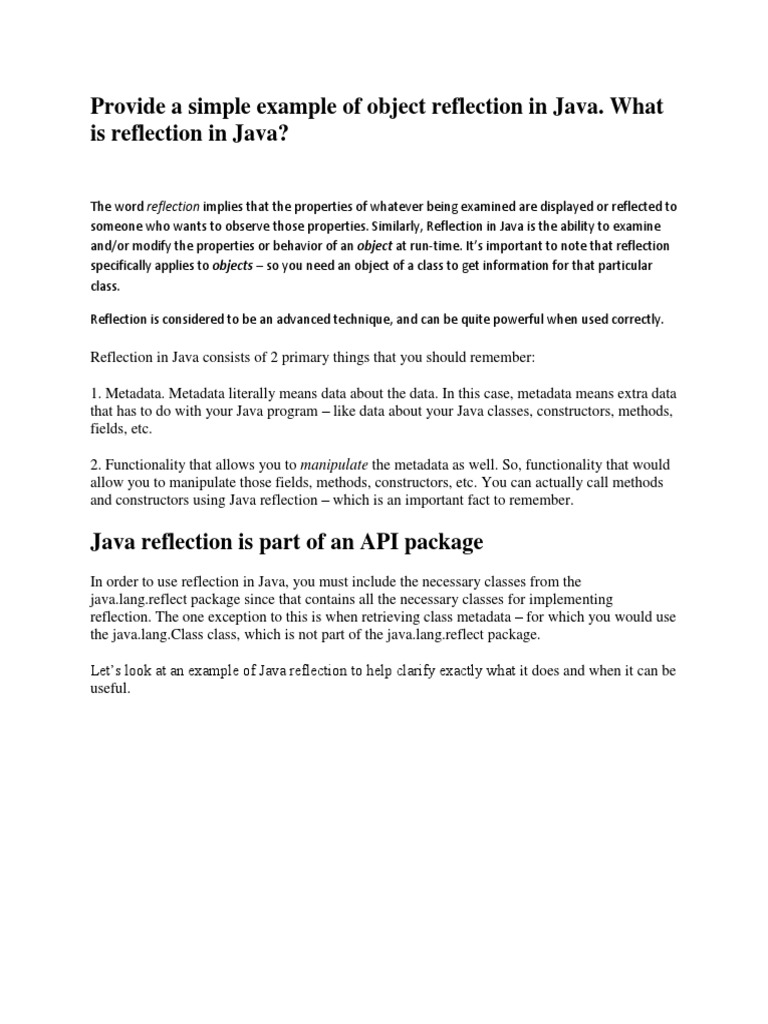 Provide a simple example of object reflection in Java. What is reflection in Java?

The word reflection implies that the properties of whatever being examined are displayed or reflected to someone who wants to observe those properties. Similarly, Reflection in Java is the ability to examine and/or modify the properties or behavior of an object at run-time. It's important to note that reflection specifically applies to objects – so you need an object of a class to get information for that particular class.

Reflection is considered to be an advanced technique, and can be quite powerful when used correctly.

Reflection in Java consists of 2 primary things that you should remember:

1. Metadata. Metadata literally means data about the data. In this case, metadata means extra data that has to do with your Java program – like data about your Java classes, constructors, methods, fields, etc.

2. Functionality that allows you to manipulate the metadata as well. So, functionality that would allow you to manipulate those fields, methods, constructors, etc. You can actually call methods and constructors using Java reflection – which is an important fact to remember.

Java reflection is part of an API package

In order to use reflection in Java, you must include the necessary classes from the java.lang.reflect package since that contains all the necessary classes for implementing reflection. The one exception to this is when retrieving class metadata – for which you would use the java.lang.Class class, which is not part of the java.lang.reflect package.

Let's look at an example of Java reflection to help clarify exactly what it does and when it can be useful.